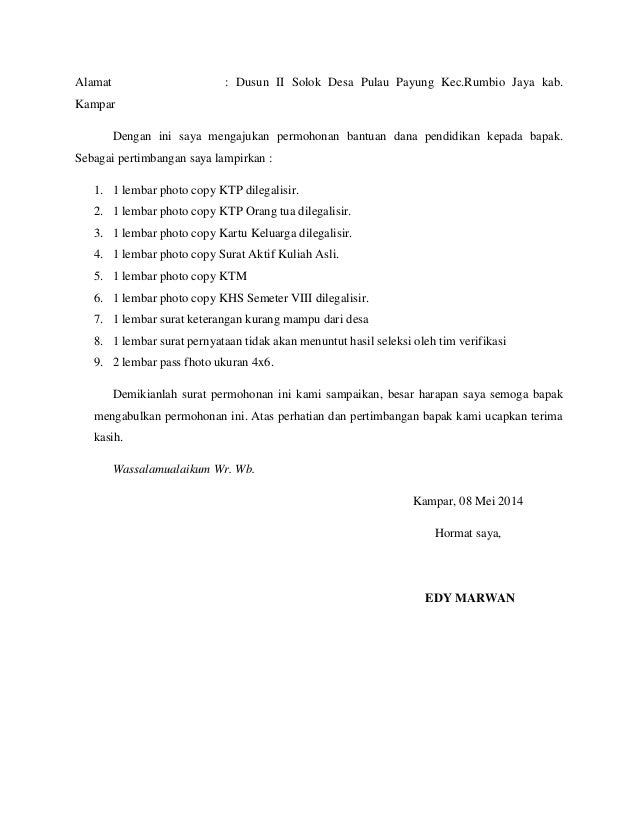 Alamat : Dusun II Solok Desa Pulau Payung Kec.Rumbio Jaya kab. Kampar

Dengan ini saya mengajukan permohonan bantuan dana pendidikan kepada bapak. Sebagai pertimbangan saya lampirkan :

1. 1 lembar photo copy KTP dilegalisir.
2. 1 lembar photo copy KTP Orang tua dilegalisir.
3. 1 lembar photo copy Kartu Keluarga dilegalisir.
4. 1 lembar photo copy Surat Aktif Kuliah Asli.
5. 1 lembar photo copy KTM
6. 1 lembar photo copy KHS Semeter VIII dilegalisir.
7. 1 lembar surat keterangan kurang mampu dari desa
8. 1 lembar surat pernyataan tidak akan menuntut hasil seleksi oleh tim verifikasi
9. 2 lembar pass fhoto ukuran 4x6.

Demikianlah surat permohonan ini kami sampaikan, besar harapan saya semoga bapak mengabulkan permohonan ini. Atas perhatian dan pertimbangan bapak kami ucapkan terima kasih.

Wassalamualaikum Wr. Wb.

Kampar, 08 Mei 2014

Hormat saya,

EDY MARWAN